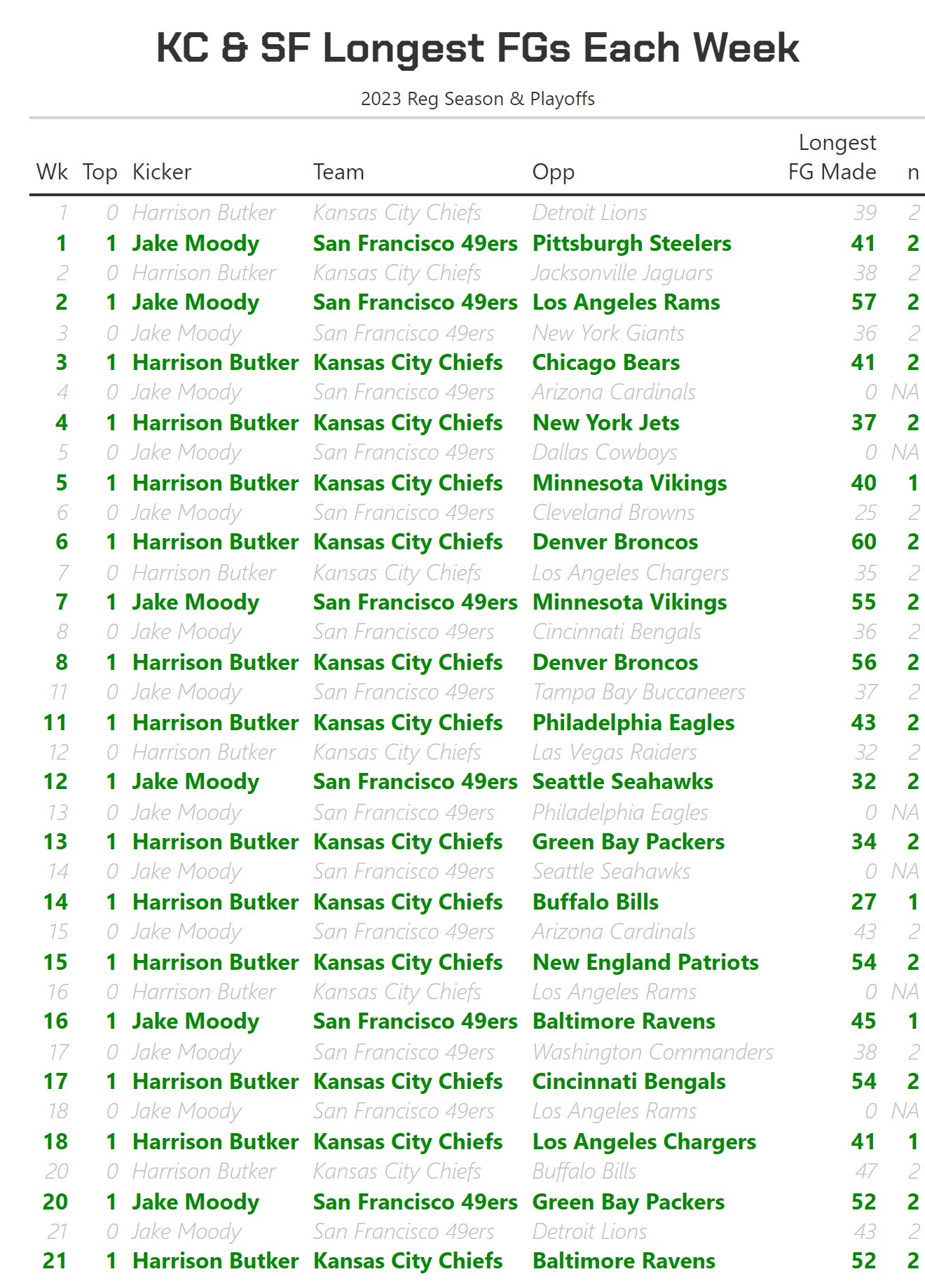 KC & SF Longest FGs Each Week

2023 Reg Season & Playoffs

| Wk | Top | Kicker | Team | Opp | Longest FG Made | n |
|---|---|---|---|---|---|---|
| 1 | 0 | Harrison Butker | Kansas City Chiefs | Detroit Lions | 39 | 2 |
| 1 | 1 | Jake Moody | San Francisco 49ers | Pittsburgh Steelers | 41 | 2 |
| 2 | 0 | Harrison Butker | Kansas City Chiefs | Jacksonville Jaguars | 38 | 2 |
| 2 | 1 | Jake Moody | San Francisco 49ers | Los Angeles Rams | 57 | 2 |
| 3 | 0 | Jake Moody | San Francisco 49ers | New York Giants | 36 | 2 |
| 3 | 1 | Harrison Butker | Kansas City Chiefs | Chicago Bears | 41 | 2 |
| 4 | 0 | Jake Moody | San Francisco 49ers | Arizona Cardinals | 0 | NA |
| 4 | 1 | Harrison Butker | Kansas City Chiefs | New York Jets | 37 | 2 |
| 5 | 0 | Jake Moody | San Francisco 49ers | Dallas Cowboys | 0 | NA |
| 5 | 1 | Harrison Butker | Kansas City Chiefs | Minnesota Vikings | 40 | 1 |
| 6 | 0 | Jake Moody | San Francisco 49ers | Cleveland Browns | 25 | 2 |
| 6 | 1 | Harrison Butker | Kansas City Chiefs | Denver Broncos | 60 | 2 |
| 7 | 0 | Harrison Butker | Kansas City Chiefs | Los Angeles Chargers | 35 | 2 |
| 7 | 1 | Jake Moody | San Francisco 49ers | Minnesota Vikings | 55 | 2 |
| 8 | 0 | Jake Moody | San Francisco 49ers | Cincinnati Bengals | 36 | 2 |
| 8 | 1 | Harrison Butker | Kansas City Chiefs | Denver Broncos | 56 | 2 |
| 11 | 0 | Jake Moody | San Francisco 49ers | Tampa Bay Buccaneers | 37 | 2 |
| 11 | 1 | Harrison Butker | Kansas City Chiefs | Philadelphia Eagles | 43 | 2 |
| 12 | 0 | Harrison Butker | Kansas City Chiefs | Las Vegas Raiders | 32 | 2 |
| 12 | 1 | Jake Moody | San Francisco 49ers | Seattle Seahawks | 32 | 2 |
| 13 | 0 | Jake Moody | San Francisco 49ers | Philadelphia Eagles | 0 | NA |
| 13 | 1 | Harrison Butker | Kansas City Chiefs | Green Bay Packers | 34 | 2 |
| 14 | 0 | Jake Moody | San Francisco 49ers | Seattle Seahawks | 0 | NA |
| 14 | 1 | Harrison Butker | Kansas City Chiefs | Buffalo Bills | 27 | 1 |
| 15 | 0 | Jake Moody | San Francisco 49ers | Arizona Cardinals | 43 | 2 |
| 15 | 1 | Harrison Butker | Kansas City Chiefs | New England Patriots | 54 | 2 |
| 16 | 0 | Harrison Butker | Kansas City Chiefs | Los Angeles Rams | 0 | NA |
| 16 | 1 | Jake Moody | San Francisco 49ers | Baltimore Ravens | 45 | 1 |
| 17 | 0 | Jake Moody | San Francisco 49ers | Washington Commanders | 38 | 2 |
| 17 | 1 | Harrison Butker | Kansas City Chiefs | Cincinnati Bengals | 54 | 2 |
| 18 | 0 | Jake Moody | San Francisco 49ers | Los Angeles Rams | 0 | NA |
| 18 | 1 | Harrison Butker | Kansas City Chiefs | Los Angeles Chargers | 41 | 1 |
| 20 | 0 | Harrison Butker | Kansas City Chiefs | Buffalo Bills | 47 | 2 |
| 20 | 1 | Jake Moody | San Francisco 49ers | Green Bay Packers | 52 | 2 |
| 21 | 0 | Jake Moody | San Francisco 49ers | Detroit Lions | 43 | 2 |
| 21 | 1 | Harrison Butker | Kansas City Chiefs | Baltimore Ravens | 52 | 2 |